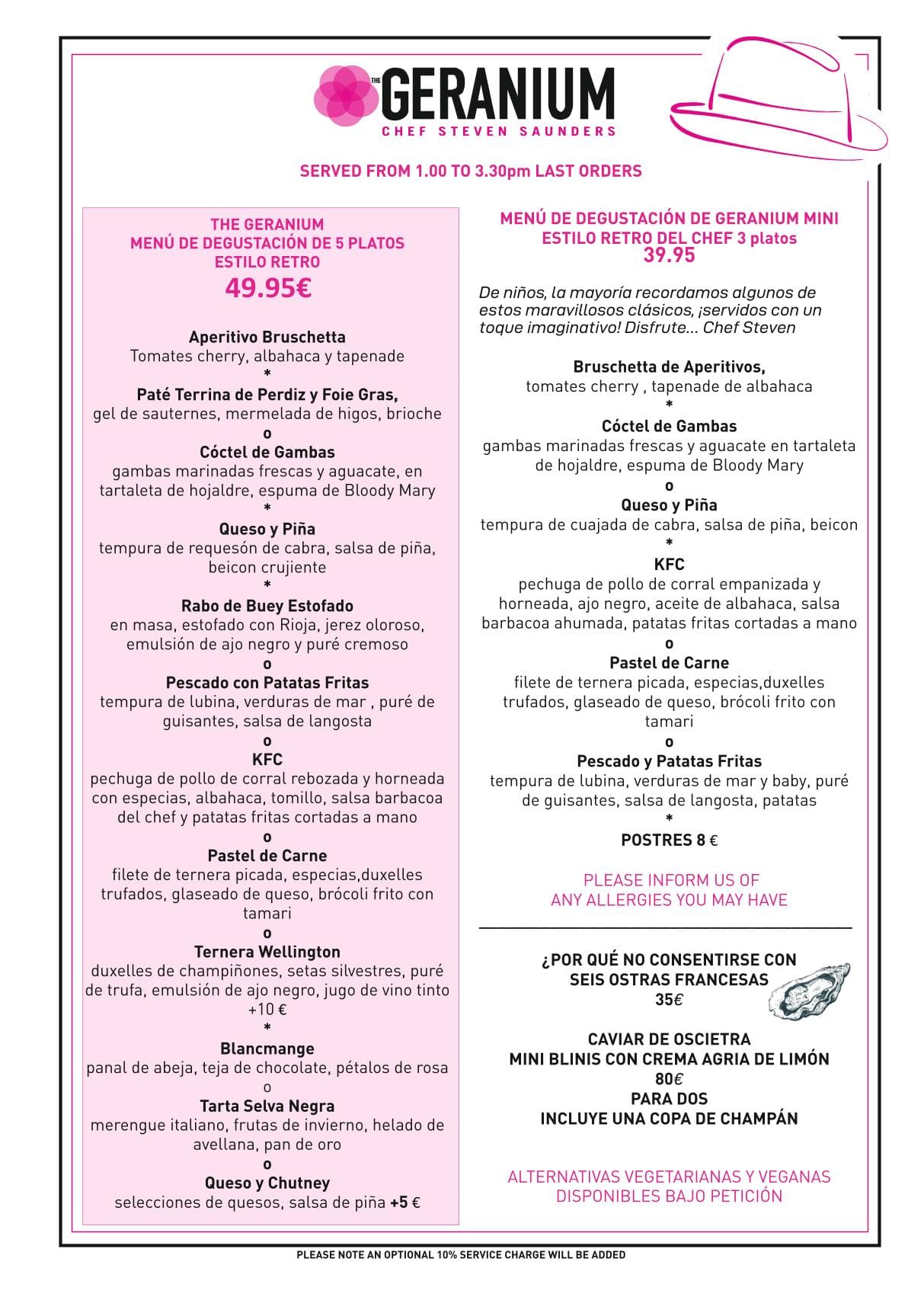 THE GERANIUM
CHEF STEVEN SAUNDERS

SERVED FROM 1.00 TO 3.30pm LAST ORDERS

THE GERANIUM
MENÚ DE DEGUSTACIÓN DE 5 PLATOS
ESTILO RETRO
49.95€

Aperitivo Bruschetta
Tomates cherry, albahaca y tapenade
*
Paté Terrina de Perdiz y Foie Gras,
gel de sauternes, mermelada de higos, brioche
o
Cóctel de Gambas
gambas marinadas frescas y aguacate, en tartaleta de hojaldre, espuma de Bloody Mary
*
Queso y Piña
tempura de requesón de cabra, salsa de piña, beicon crujiente
*
Rabo de Buey Estofado
en masa, estofado con Rioja, jerez oloroso, emulsión de ajo negro y puré cremoso
o
Pescado con Patatas Fritas
tempura de lubina, verduras de mar , puré de guisantes, salsa de langosta
o
KFC
pechuga de pollo de corral rebozada y horneada con especias, albahaca, tomillo, salsa barbacoa del chef y patatas fritas cortadas a mano
o
Pastel de Carne
filete de ternera picada, especias,duxelles trufados, glaseado de queso, brócoli frito con tamari
o
Ternera Wellington
duxelles de champiñones, setas silvestres, puré de trufa, emulsión de ajo negro, jugo de vino tinto +10 €
*
Blancmange
panal de abeja, teja de chocolate, pétalos de rosa
o
Tarta Selva Negra
merengue italiano, frutas de invierno, helado de avellana, pan de oro
o
Queso y Chutney
selecciones de quesos, salsa de piña +5 €

MENÚ DE DEGUSTACIÓN DE GERANIUM MINI
ESTILO RETRO DEL CHEF 3 platos
39.95

De niños, la mayoría recordamos algunos de estos maravillosos clásicos, ¡servidos con un toque imaginativo! Disfrute... Chef Steven

Bruschetta de Aperitivos,
tomates cherry , tapenade de albahaca
*
Cóctel de Gambas
gambas marinadas frescas y aguacate en tartaleta de hojaldre, espuma de Bloody Mary
o
Queso y Piña
tempura de cuajada de cabra, salsa de piña, beicon
*
KFC
pechuga de pollo de corral empanizada y horneada, ajo negro, aceite de albahaca, salsa barbacoa ahumada, patatas fritas cortadas a mano
o
Pastel de Carne
filete de ternera picada, especias,duxelles trufados, glaseado de queso, brócoli frito con tamari
o
Pescado y Patatas Fritas
tempura de lubina, verduras de mar y baby, puré de guisantes, salsa de langosta, patatas
*
POSTRES 8 €

PLEASE INFORM US OF
ANY ALLERGIES YOU MAY HAVE

¿POR QUÉ NO CONSENTIRSE CON
SEIS OSTRAS FRANCESAS
35€

CAVIAR DE OSCIETRA
MINI BLINIS CON CREMA AGRIA DE LIMÓN
80€
PARA DOS
INCLUYE UNA COPA DE CHAMPÁN

ALTERNATIVAS VEGETARIANAS Y VEGANAS
DISPONIBLES BAJO PETICIÓN

PLEASE NOTE AN OPTIONAL 10% SERVICE CHARGE WILL BE ADDED